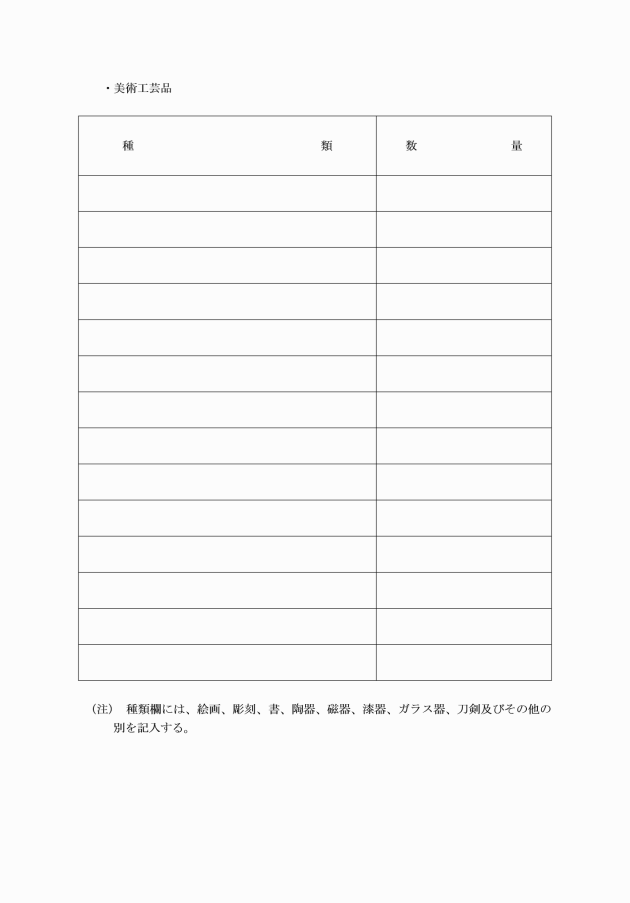 ・美術工芸品

| 種　　　　　　　　　　類 | 数　　　　量 |
|---|---|
| | |
| | |
| | |
| | |
| | |
| | |
| | |
| | |
| | |
| | |
| | |
| | |
| | |
| | |

（注）　種類欄には、絵画、彫刻、書、陶器、磁器、漆器、ガラス器、刀剣及びその他の別を記入する。